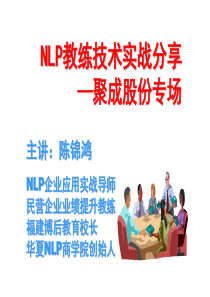 NLP教练技术实战分享
—聚成股份专场

主讲：陈锦鸿

NLP企业应用实战导师
民营企业业绩提升教练
福建博后教育校长
华夏NLP商学院创始人